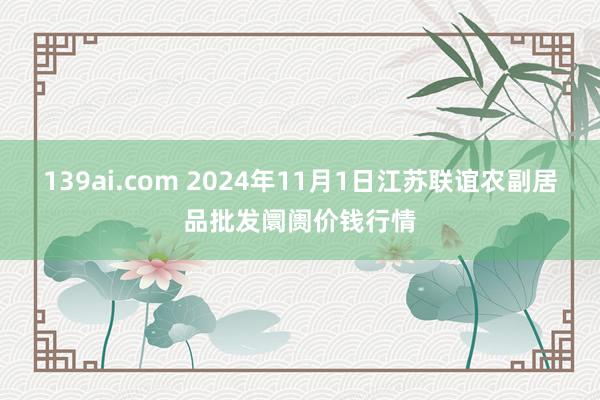 139ai.com 2024年11月1日江苏联谊农副居品批发阛阓价钱行情